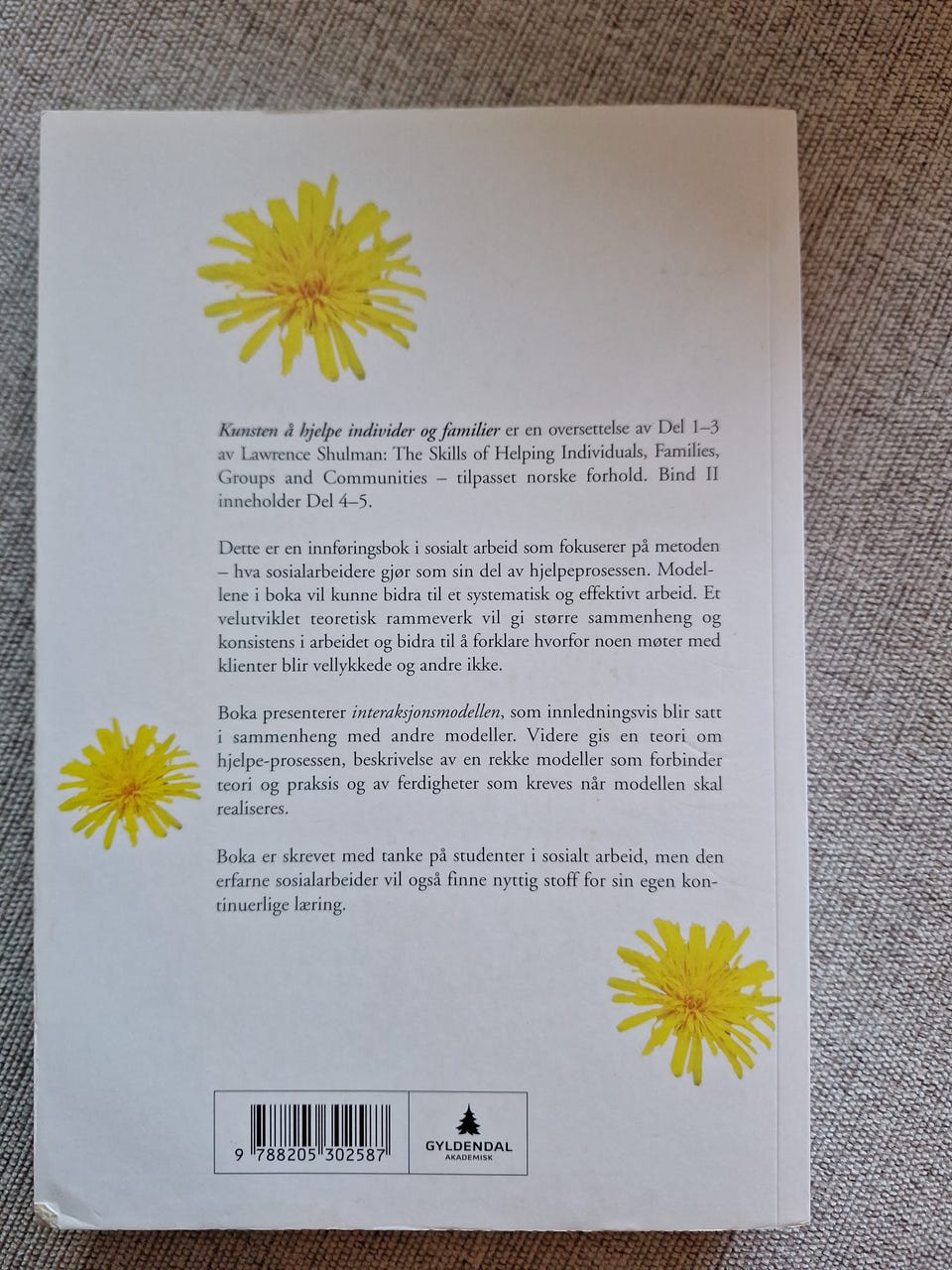 Kunsten å hjelpe individer og familier er en oversettelse av Del 1–3 av Lawrence Shulman: The Skills of Helping Individuals, Families, Groups and Communities – tilpasset norske forhold. Bind II inneholder Del 4–5.

Dette er en innføringsbok i sosialt arbeid som fokuserer på metoden – hva sosialarbeidere gjør som sin del av hjelpeprosessen. Modellene i boka vil kunne bidra til et systematisk og effektivt arbeid. Et velutviklet teoretisk rammeverk vil gi større sammenheng og konsistens i arbeidet og bidra til å forklare hvorfor noen møter med klienter blir vellykkede og andre ikke.

Boka presenterer interaksjonsmodellen, som innledningsvis blir satt i sammenheng med andre modeller. Videre gis en teori om hjelpe-prosessen, beskrivelse av en rekke modeller som forbinder teori og praksis og av ferdigheter som kreves når modellen skal realiseres.

Boka er skrevet med tanke på studenter i sosialt arbeid, men den erfarne sosialarbeider vil også finne nyttig stoff for sin egen kontinuerlige læring.

9 788205 302587

GYLDENDAL
AKADEMISK